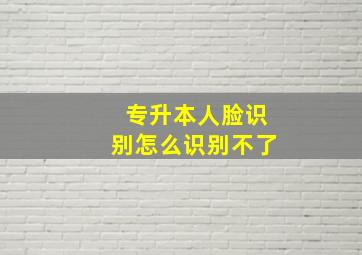 专升本人脸识别怎么识别不了